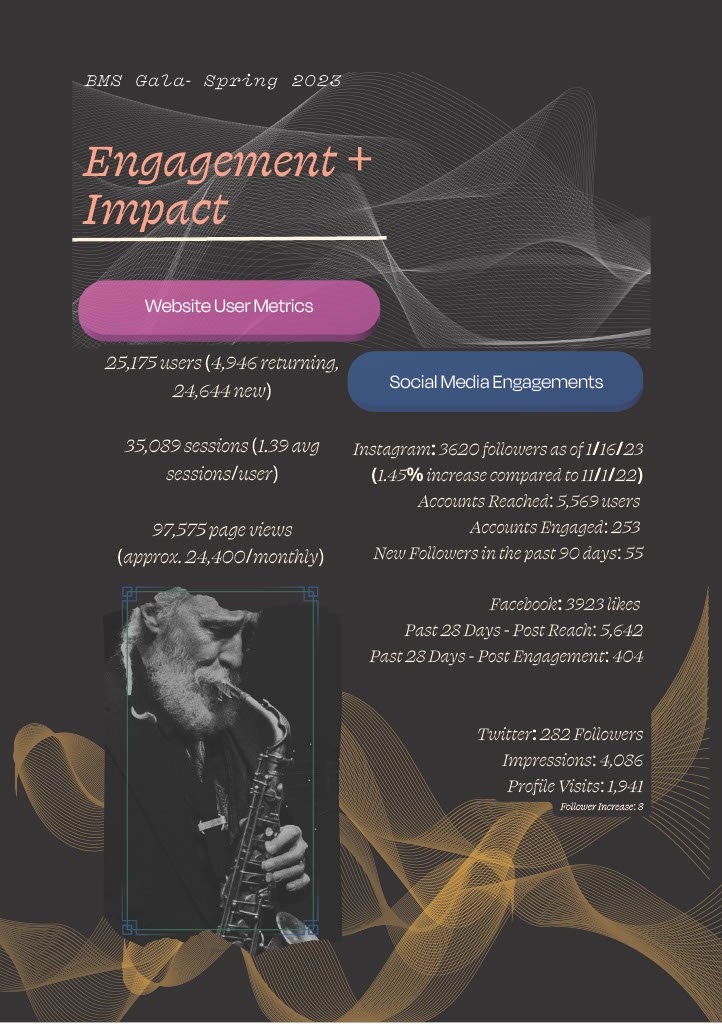 BMS Gala- Spring 2023

Engagement + Impact

Website User Metrics

25,175 users (4,946 returning, 24,644 new)

35,089 sessions (1.39 avg sessions/user)

97,575 page views (approx. 24,400/monthly)

Social Media Engagements

Instagram: 3620 followers as of 1/16/23 (1.45% increase compared to 11/1/22)
Accounts Reached: 5,569 users
Accounts Engaged: 253
New Followers in the past 90 days: 55

Facebook: 3923 likes
Past 28 Days - Post Reach: 5,642
Past 28 Days - Post Engagement: 404

Twitter: 282 Followers
Impressions: 4,086
Profile Visits: 1,941
Follower Increase: 8